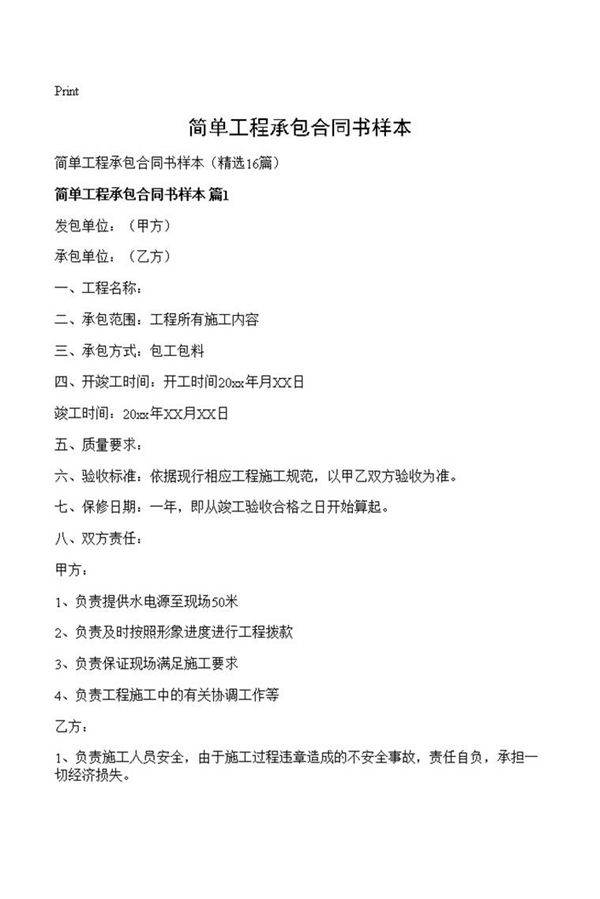 Print

简单工程承包合同书样本

简单工程承包合同书样本（精选16篇）

简单工程承包合同书样本 篇1

发包单位：（甲方）

承包单位：（乙方）

一、工程名称：

二、承包范围：工程所有施工内容

三、承包方式：包工包料

四、开竣工时间：开工时间20xx年月XX日

竣工时间：20xx年XX月XX日

五、质量要求：

六、验收标准：依据现行相应工程施工规范，以甲乙双方验收为准。

七、保修日期：一年，即从竣工验收合格之日开始算起。

八、双方责任：

甲方：

1、负责提供水电源至现场50米

2、负责及时按照形象进度进行工程拨款

3、负责保证现场满足施工要求

4、负责工程施工中的有关协调工作等

乙方：

1、负责施工人员安全，由于施工过程违章造成的不安全事故，责任自负，承担一切经济损失。